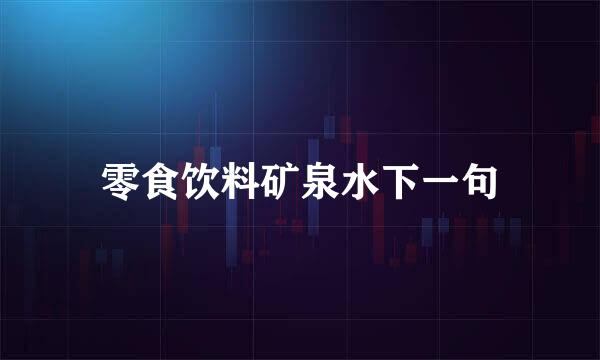 零食饮料矿泉水下一句